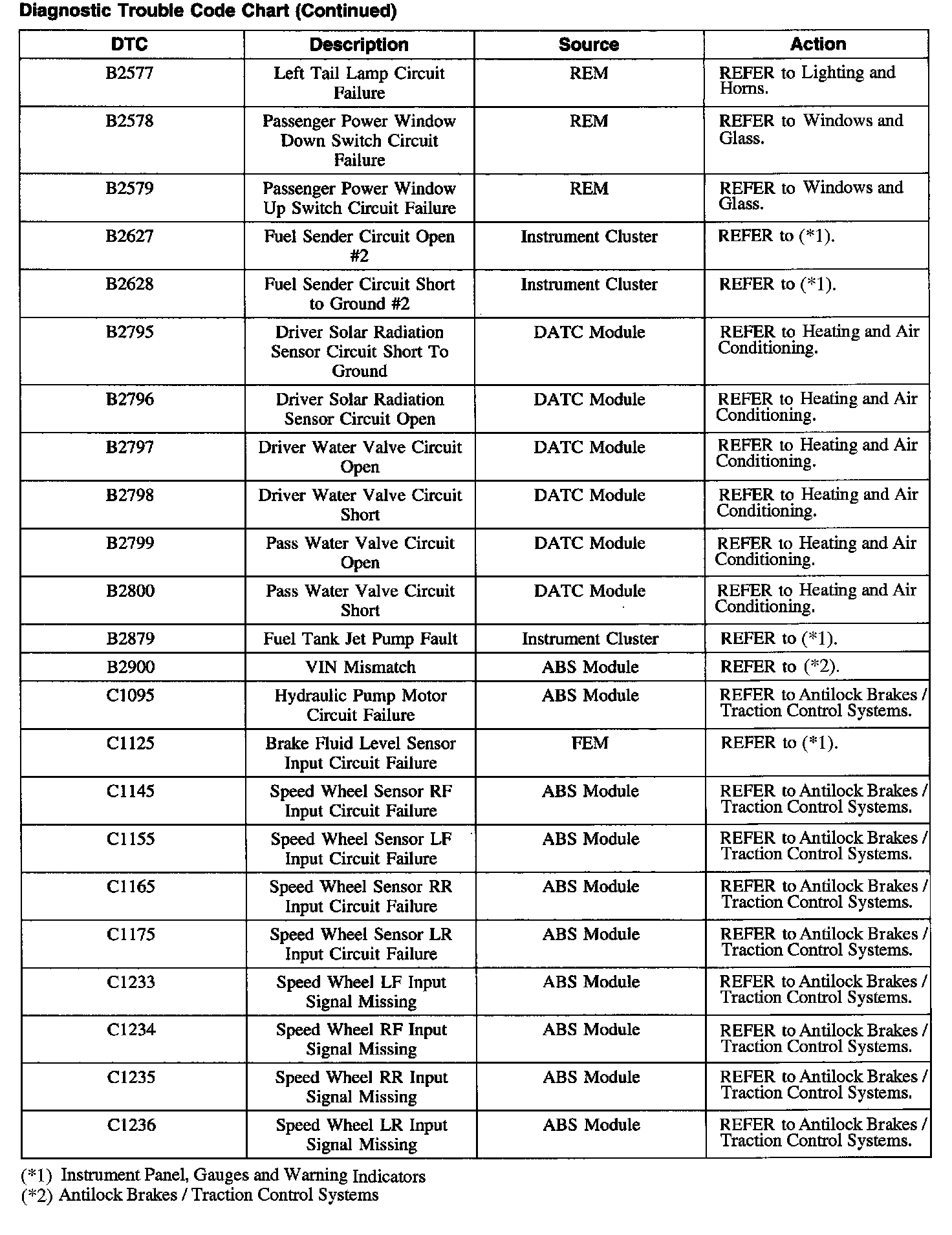 Diagnostic Trouble Code Chart (Continued)

| DTC | Description | Source | Action |
|---|---|---|---|
| B2577 | Left Tail Lamp Circuit Failure | REM | REFER to Lighting and Horns. |
| B2578 | Passenger Power Window Down Switch Circuit Failure | REM | REFER to Windows and Glass. |
| B2579 | Passenger Power Window Up Switch Circuit Failure | REM | REFER to Windows and Glass. |
| B2627 | Fuel Sender Circuit Open #2 | Instrument Cluster | REFER to (*1). |
| B2628 | Fuel Sender Circuit Short to Ground #2 | Instrument Cluster | REFER to (*1). |
| B2795 | Driver Solar Radiation Sensor Circuit Short To Ground | DATC Module | REFER to Heating and Air Conditioning. |
| B2796 | Driver Solar Radiation Sensor Circuit Open | DATC Module | REFER to Heating and Air Conditioning. |
| B2797 | Driver Water Valve Circuit Open | DATC Module | REFER to Heating and Air Conditioning. |
| B2798 | Driver Water Valve Circuit Short | DATC Module | REFER to Heating and Air Conditioning. |
| B2799 | Pass Water Valve Circuit Open | DATC Module | REFER to Heating and Air Conditioning. |
| B2800 | Pass Water Valve Circuit Short | DATC Module | REFER to Heating and Air Conditioning. |
| B2879 | Fuel Tank Jet Pump Fault | Instrument Cluster | REFER to (*1). |
| B2900 | VIN Mismatch | ABS Module | REFER to (*2). |
| C1095 | Hydraulic Pump Motor Circuit Failure | ABS Module | REFER to Antilock Brakes / Traction Control Systems. |
| C1125 | Brake Fluid Level Sensor Input Circuit Failure | FEM | REFER to (*1). |
| C1145 | Speed Wheel Sensor RF Input Circuit Failure | ABS Module | REFER to Antilock Brakes / Traction Control Systems. |
| C1155 | Speed Wheel Sensor LF Input Circuit Failure | ABS Module | REFER to Antilock Brakes / Traction Control Systems. |
| C1165 | Speed Wheel Sensor RR Input Circuit Failure | ABS Module | REFER to Antilock Brakes / Traction Control Systems. |
| C1175 | Speed Wheel Sensor LR Input Circuit Failure | ABS Module | REFER to Antilock Brakes / Traction Control Systems. |
| C1233 | Speed Wheel LF Input Signal Missing | ABS Module | REFER to Antilock Brakes / Traction Control Systems. |
| C1234 | Speed Wheel RF Input Signal Missing | ABS Module | REFER to Antilock Brakes / Traction Control Systems. |
| C1235 | Speed Wheel RR Input Signal Missing | ABS Module | REFER to Antilock Brakes / Traction Control Systems. |
| C1236 | Speed Wheel LR Input Signal Missing | ABS Module | REFER to Antilock Brakes / Traction Control Systems. |

(*1) Instrument Panel, Gauges and Warning Indicators
(*2) Antilock Brakes / Traction Control Systems